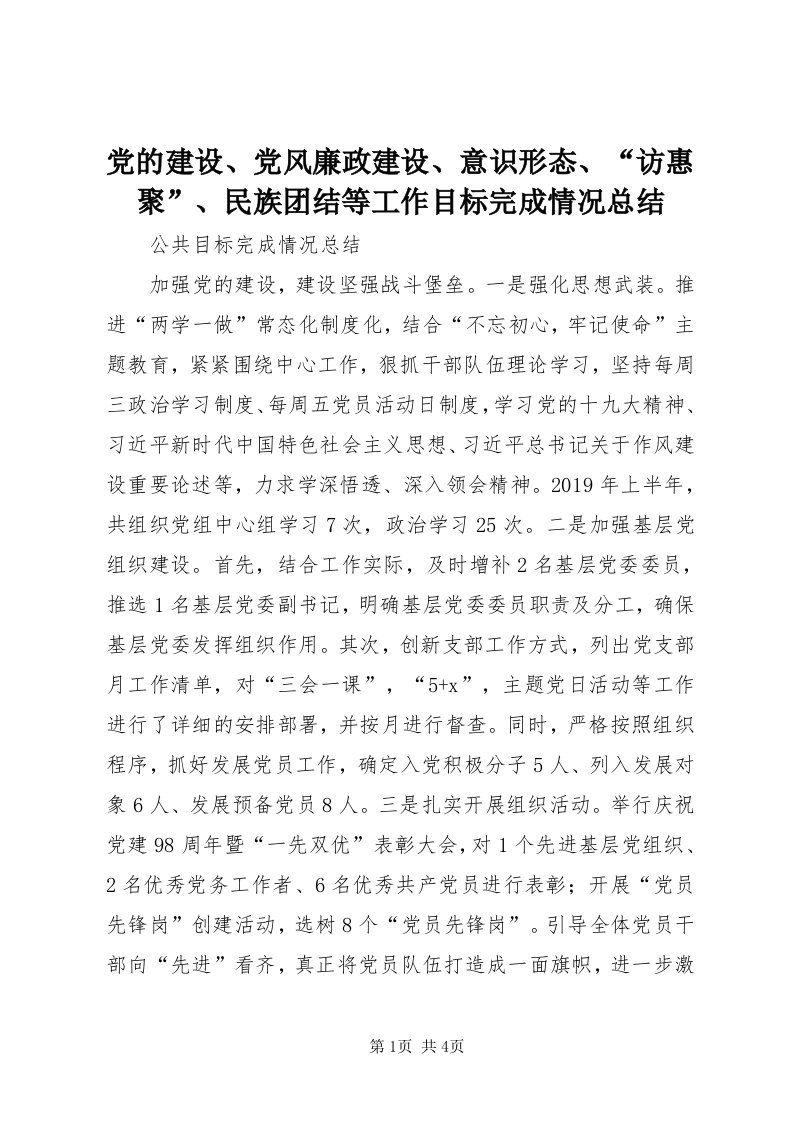 党的建设、党风廉政建设、意识形态、“访惠聚”、民族团结等工作目标完成情况总结

公共目标完成情况总结

加强党的建设，建设坚强战斗堡垒。一是强化思想武装。推进“两学一做”常态化制度化，结合“不忘初心，牢记使命”主题教育，紧紧围绕中心工作，狠抓干部队伍理论学习，坚持每周三政治学习制度、每周五党员活动日制度，学习党的十九大精神、习近平新时代中国特色社会主义思想、习近平总书记关于作风建设重要论述等，力求学深悟透、深入领会精神。2019年上半年，共组织党组中心组学习7次，政治学习25次。二是加强基层党组织建设。首先，结合工作实际，及时增补2名基层党委委员，推选1名基层党委副书记，明确基层党委委员职责及分工，确保基层党委发挥组织作用。其次，创新支部工作方式，列出党支部月工作清单，对“三会一课”，“5+x”，主题党日活动等工作进行了详细的安排部署，并按月进行督查。同时，严格按照组织程序，抓好发展党员工作，确定入党积极分子5人、列入发展对象6人、发展预备党员8人。三是扎实开展组织活动。举行庆祝党建98周年暨“一先双优”表彰大会，对1个先进基层党组织、2名优秀党务工作者、6名优秀共产党员进行表彰；开展“党员先锋岗”创建活动，选树8个“党员先锋岗”。引导全体党员干部向“先进”看齐，真正将党员队伍打造成一面旗帜，进一步激

第1页 共4页